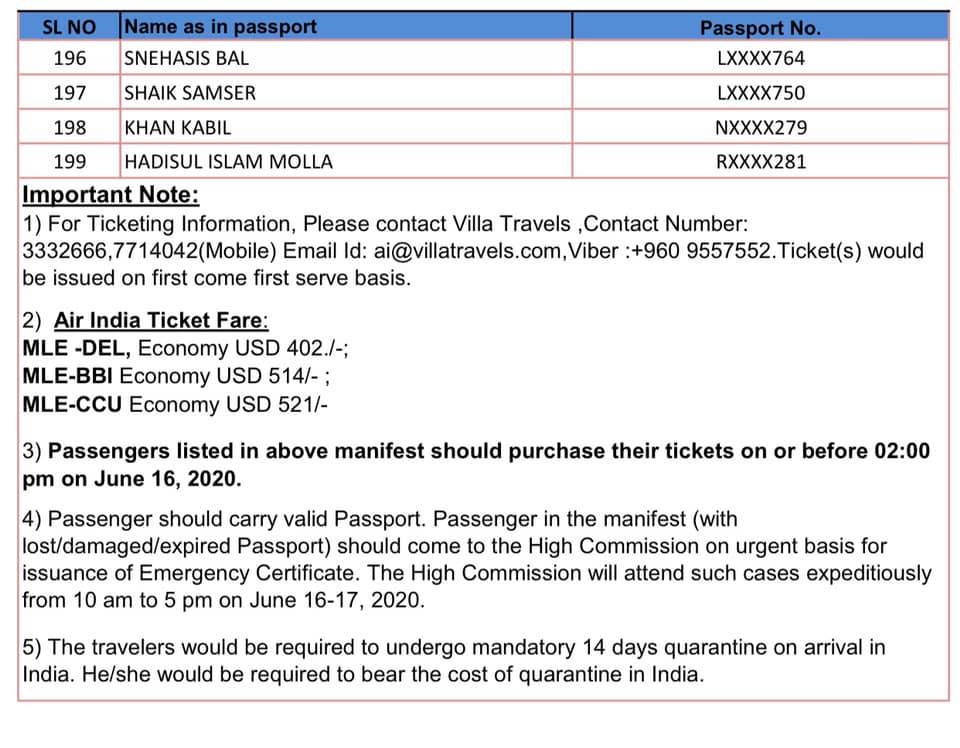 | SL NO | Name as in passport | Passport No. |
|---|---|---|
| 196 | SNEHASIS BAL | LXXXX764 |
| 197 | SHAIK SAMSER | LXXXX750 |
| 198 | KHAN KABIL | NXXXX279 |
| 199 | HADISUL ISLAM MOLLA | RXXXX281 |

Important Note:
1) For Ticketing Information, Please contact Villa Travels ,Contact Number: 3332666,7714042(Mobile) Email Id: ai@villatravels.com,Viber :+960 9557552.Ticket(s) would be issued on first come first serve basis.

2) Air India Ticket Fare:
MLE -DEL, Economy USD 402./-;
MLE-BBI Economy USD 514/- ;
MLE-CCU Economy USD 521/-

3) Passengers listed in above manifest should purchase their tickets on or before 02:00 pm on June 16, 2020.

4) Passenger should carry valid Passport. Passenger in the manifest (with lost/damaged/expired Passport) should come to the High Commission on urgent basis for issuance of Emergency Certificate. The High Commission will attend such cases expeditiously from 10 am to 5 pm on June 16-17, 2020.

5) The travelers would be required to undergo mandatory 14 days quarantine on arrival in India. He/she would be required to bear the cost of quarantine in India.